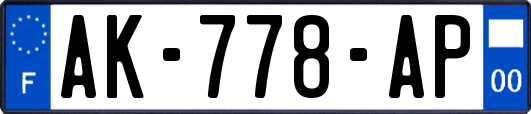 F
AK-778-AP
00